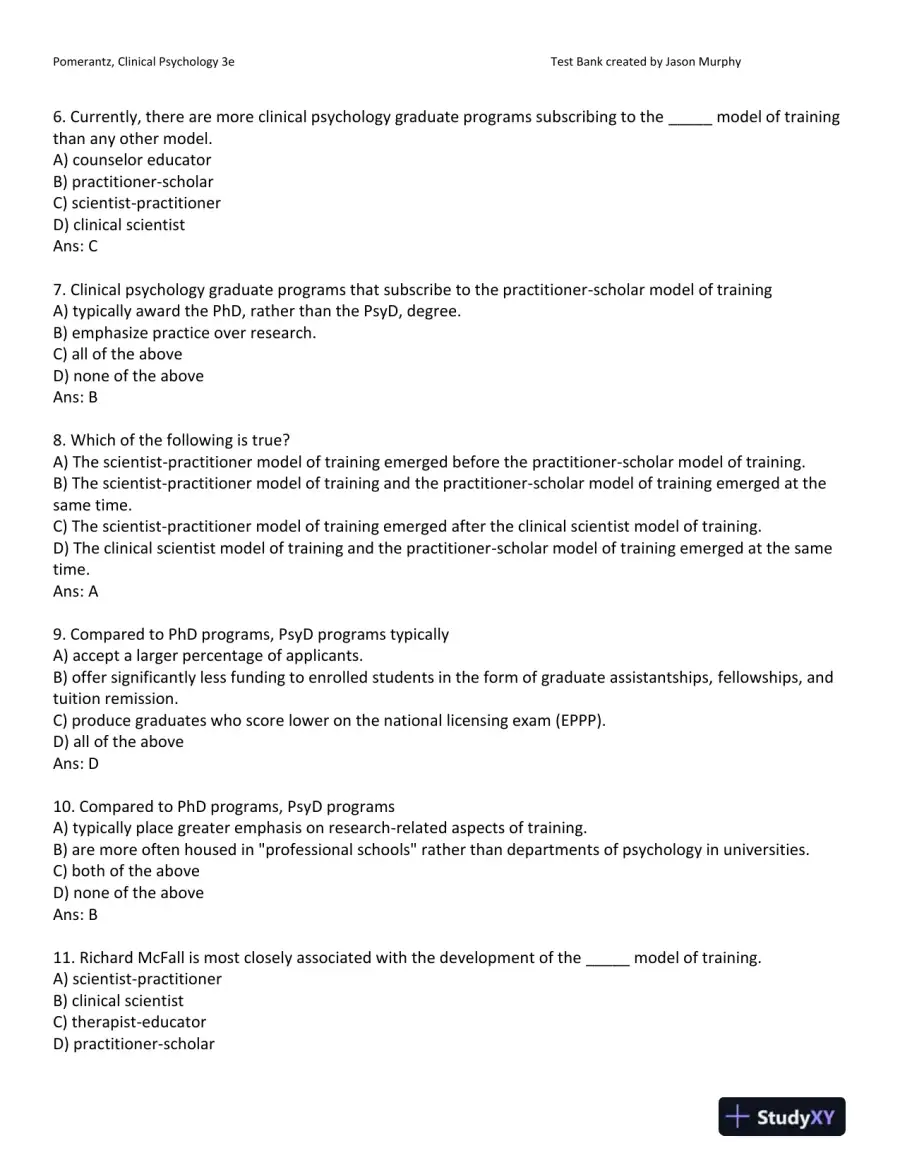 Pomerantz, Clinical Psychology 3e Test Bank created by Jason Murphy

6. Currently, there are more clinical psychology graduate programs subscribing to the ____ model of training than any other model.
A) counselor educator
B) practitioner-scholar
C) scientist-practitioner
D) clinical scientist
Ans: C

7. Clinical psychology graduate programs that subscribe to the practitioner-scholar model of training
A) typically award the PhD, rather than the PsyD, degree.
B) emphasize practice over research.
C) all of the above
D) none of the above
Ans: B

8. Which of the following is true?
A) The scientist-practitioner model of training emerged before the practitioner-scholar model of training.
B) The scientist-practitioner model of training and the practitioner-scholar model of training emerged at the same time.
C) The scientist-practitioner model of training emerged after the clinical scientist model of training.
D) The clinical scientist model of training and the practitioner-scholar model of training emerged at the same time.
Ans: A

9. Compared to PhD programs, PsyD programs typically
A) accept a larger percentage of applicants.
B) offer significantly less funding to enrolled students in the form of graduate assistantships, fellowships, and tuition remission.
C) produce graduates who score lower on the national licensing exam (EPPP).
D) all of the above
Ans: D

10. Compared to PhD programs, PsyD programs
A) typically place greater emphasis on research-related aspects of training.
B) are more often housed in "professional schools" rather than departments of psychology in universities.
C) both of the above
D) none of the above
Ans: B

11. Richard McFall is most closely associated with the development of the ____ model of training.
A) scientist-practitioner
B) clinical scientist
C) therapist-educator
D) practitioner-scholar

StudyXY